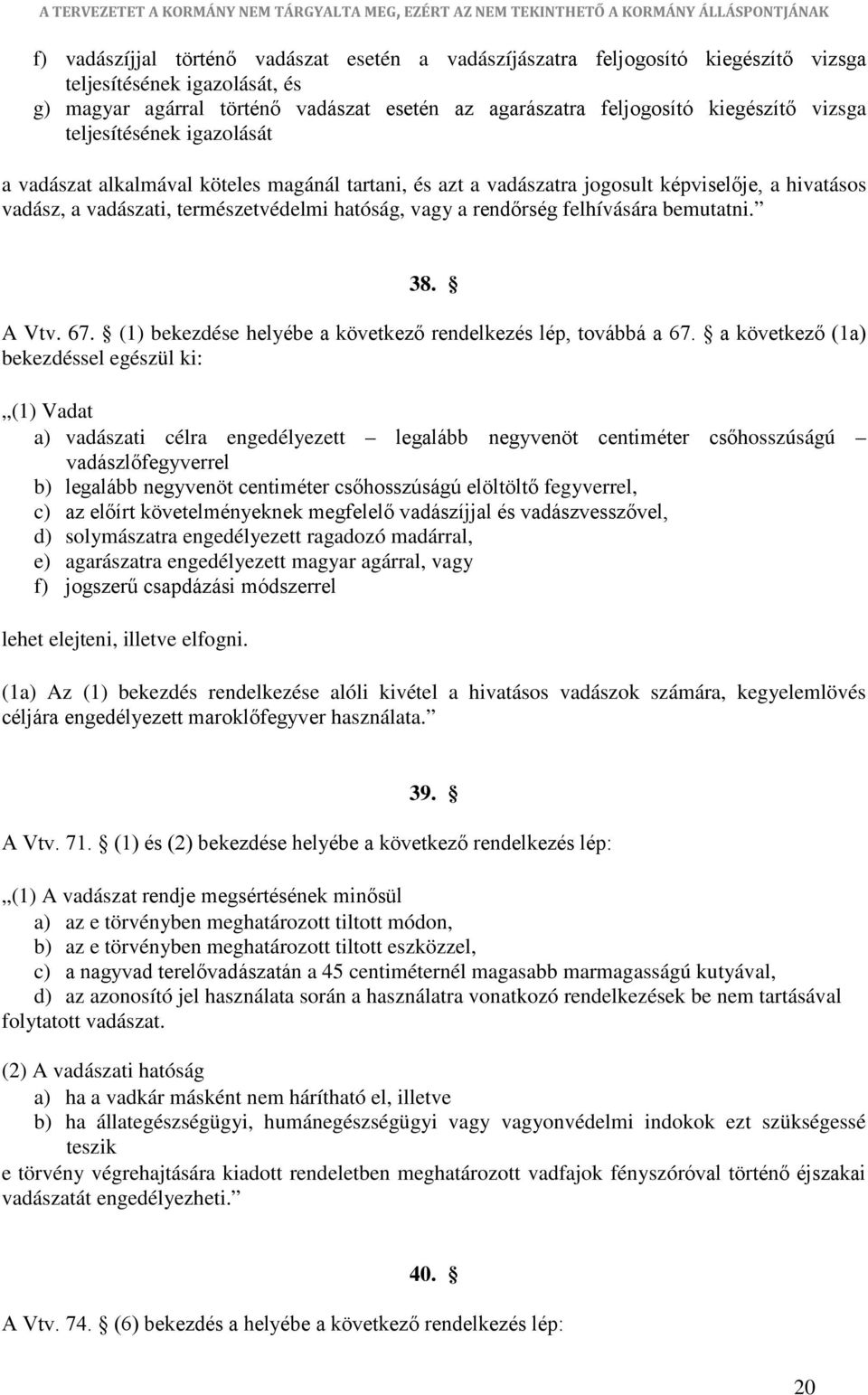 A TERVEZETET A KORMÁNY NEM TÁRGYALTA MEG, EZÉRT AZ NEM TEKINTHETŐ A KORMÁNY ÁLLÁSPONTJÁNAK

f) vadászíjjal történő vadászat esetén a vadászíjászatra feljogosító kiegészítő vizsga teljesítésének igazolását, és
g) magyar agárral történő vadászat esetén az agarászatra feljogosító kiegészítő vizsga teljesítésének igazolását

a vadászat alkalmával köteles magánál tartani, és azt a vadászatra jogosult képviselője, a hivatásos vadász, a vadászati, természetvédelmi hatóság, vagy a rendőrség felhívására bemutatni.”

38. §

A Vtv. 67. § (1) bekezdése helyébe a következő rendelkezés lép, továbbá a 67. § a következő (1a) bekezdéssel egészül ki:

„(1) Vadat
a) vadászati célra engedélyezett – legalább negyvenöt centiméter csőhosszúságú – vadászlőfegyverrel
b) legalább negyvenöt centiméter csőhosszúságú elöltöltő fegyverrel,
c) az előírt követelményeknek megfelelő vadászíjjal és vadászvesszővel,
d) solymászatra engedélyezett ragadozó madárral,
e) agarászatra engedélyezett magyar agárral, vagy
f) jogszerű csapdázási módszerrel

lehet elejteni, illetve elfogni.

(1a) Az (1) bekezdés rendelkezése alóli kivétel a hivatásos vadászok számára, kegyelemlövés céljára engedélyezett maroklőfegyver használata.”

39. §

A Vtv. 71. § (1) és (2) bekezdése helyébe a következő rendelkezés lép:

„(1) A vadászat rendje megsértésének minősül
a) az e törvényben meghatározott tiltott módon,
b) az e törvényben meghatározott tiltott eszközzel,
c) a nagyvad terelővadászatán a 45 centiméternél magasabb marmagasságú kutyával,
d) az azonosító jel használata során a használatra vonatkozó rendelkezések be nem tartásával
folytatott vadászat.

(2) A vadászati hatóság
a) ha a vadkár másként nem hárítható el, illetve
b) ha állategészségügyi, humánegészségügyi vagy vagyonvédelmi indokok ezt szükségessé teszik
e törvény végrehajtására kiadott rendeletben meghatározott vadfajok fényszóróval történő éjszakai vadászatát engedélyezheti.”

40. §

A Vtv. 74. § (6) bekezdés a helyébe a következő rendelkezés lép:

20